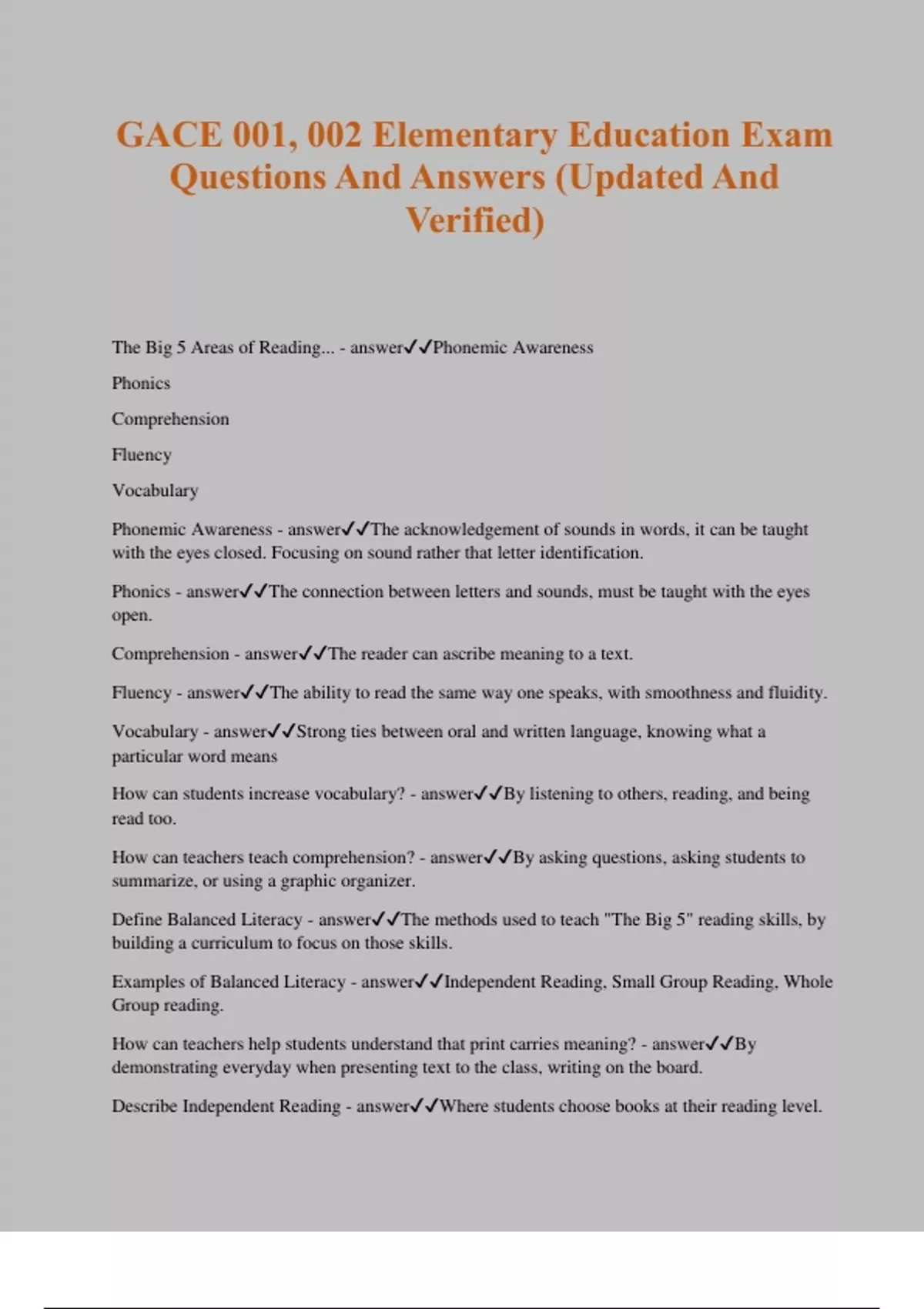 GACE 001, 002 Elementary Education Exam Questions And Answers (Updated And Verified)

The Big 5 Areas of Reading... - answer✓✓Phonemic Awareness

Phonics

Comprehension

Fluency

Vocabulary

Phonemic Awareness - answer✓✓The acknowledgement of sounds in words, it can be taught with the eyes closed. Focusing on sound rather that letter identification.

Phonics - answer✓✓The connection between letters and sounds, must be taught with the eyes open.

Comprehension - answer✓✓The reader can ascribe meaning to a text.

Fluency - answer✓✓The ability to read the same way one speaks, with smoothness and fluidity.

Vocabulary - answer✓✓Strong ties between oral and written language, knowing what a particular word means

How can students increase vocabulary? - answer✓✓By listening to others, reading, and being read too.

How can teachers teach comprehension? - answer✓✓By asking questions, asking students to summarize, or using a graphic organizer.

Define Balanced Literacy - answer✓✓The methods used to teach "The Big 5" reading skills, by building a curriculum to focus on those skills.

Examples of Balanced Literacy - answer✓✓Independent Reading, Small Group Reading, Whole Group reading.

How can teachers help students understand that print carries meaning? - answer✓✓By demonstrating everyday when presenting text to the class, writing on the board.

Describe Independent Reading - answer✓✓Where students choose books at their reading level.